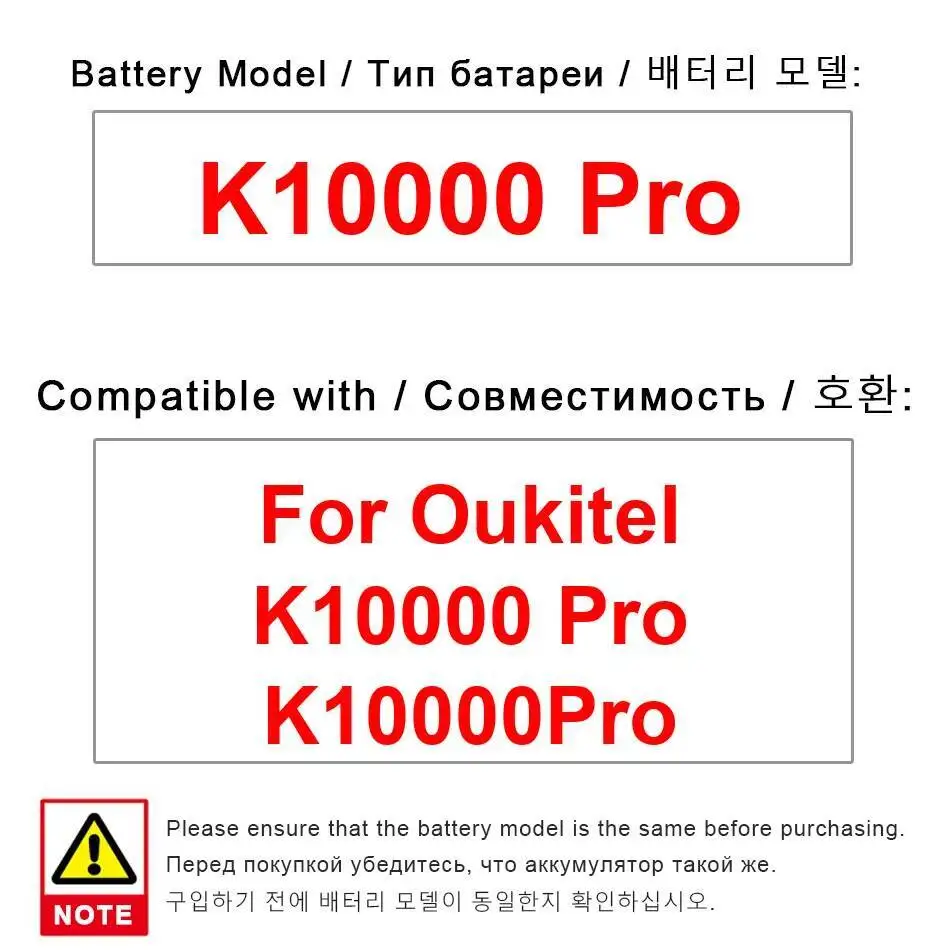 Battery Model / Тип батареи / 배터리 모델:

K10000 Pro

Compatible with / Совместимость / 호환:

For Oukitel
K10000 Pro
K10000Pro

NOTE

Please ensure that the battery model is the same before purchasing.
Перед покупкой убедитесь, что аккумулятор такой же.
구입하기 전에 배터리 모델이 동일한지 확인하십시오.